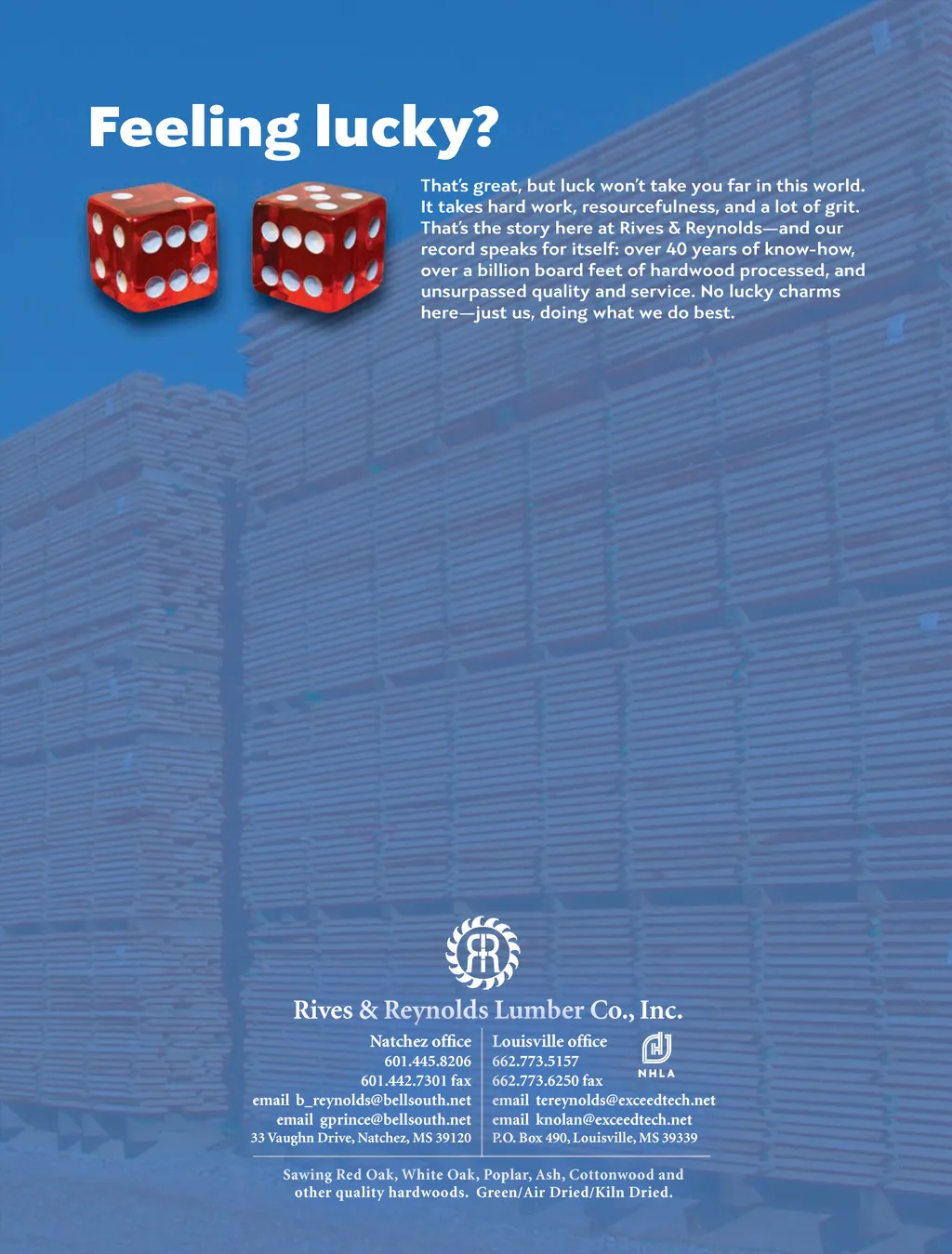 Feeling lucky?

That's great, but luck won't take you far in this world. It takes hard work, resourcefulness, and a lot of grit. That's the story here at Rives & Reynolds—and our record speaks for itself: over 40 years of know-how, over a billion board feet of hardwood processed, and unsurpassed quality and service. No lucky charms here—just us, doing what we do best.

Rives & Reynolds Lumber Co., Inc.

Natchez office
601.445.8206
601.442.7301 fax
email b_reynolds@bellsouth.net
email gprince@bellsouth.net
33 Vaughn Drive, Natchez, MS 39120

Louisville office
662.773.5157
662.773.6250 fax
email tereynolds@exceedtech.net
email knolan@exceedtech.net
P.O. Box 490, Louisville, MS 39339

NHLA

Sawing Red Oak, White Oak, Poplar, Ash, Cottonwood and other quality hardwoods. Green/Air Dried/Kiln Dried.